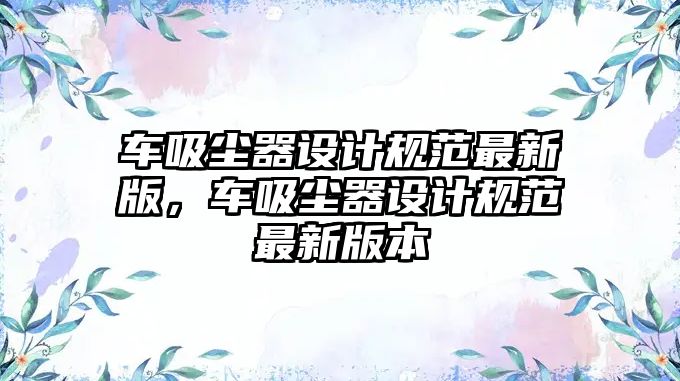 车吸尘器设计规范最新版，车吸尘器设计规范最新版本